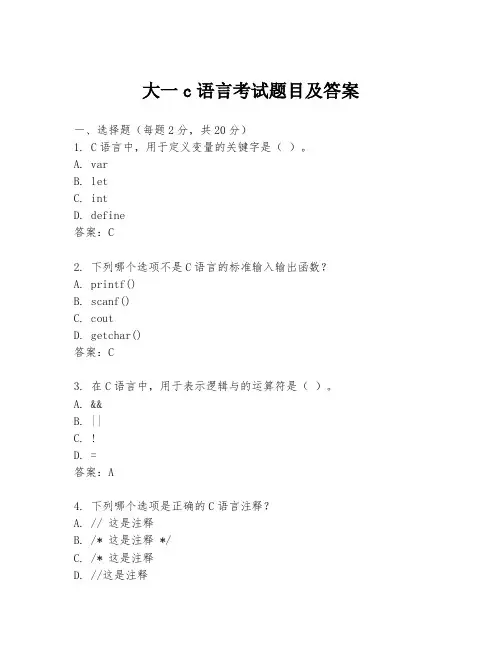 大一 c 语言考试题目及答案

一、选择题（每题 2 分，共 20 分）
1. C 语言中，用于定义变量的关键字是（ ）。
A. var
B. let
C. int
D. define
答案：C

2. 下列哪个选项不是 C 语言的标准输入输出函数？
A. printf()
B. scanf()
C. cout
D. getchar()
答案：C

3. 在 C 语言中，用于表示逻辑与的运算符是（ ）。
A. &&
B. ||
C. !
D. =
答案：A

4. 下列哪个选项是正确的 C 语言注释？
A. // 这是注释
B. /* 这是注释 */
C. /* 这是注释
D. //这是注释